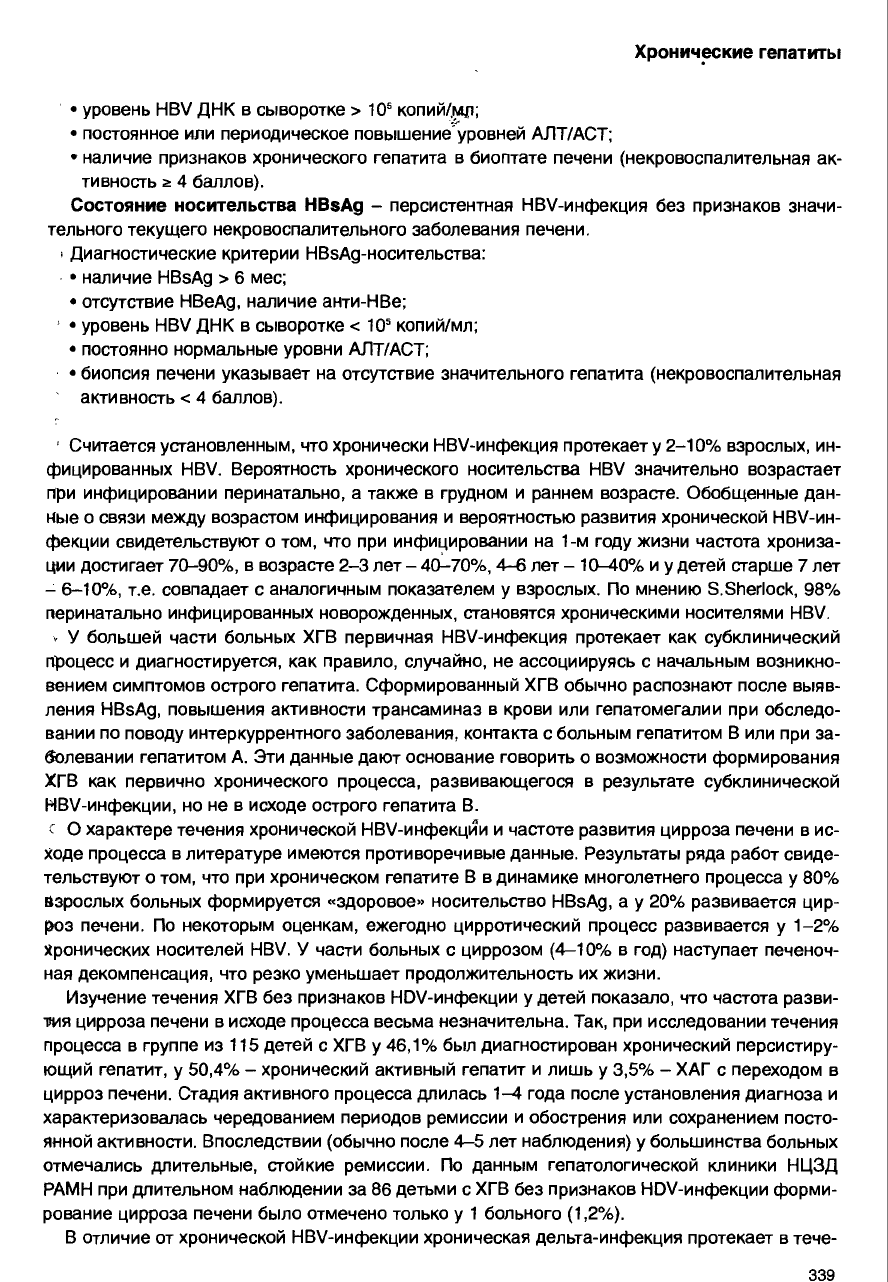 Хронические гепатиты

• уровень HBV ДНК в сыворотке > $10^5$ копий/мл;
• постоянное или периодическое повышение уровней АЛТ/АСТ;
• наличие признаков хронического гепатита в биоптате печени (некровоспалительная активность ≥ 4 баллов).

Состояние носительства HBsAg – персистентная HBV-инфекция без признаков значительного текущего некровоспалительного заболевания печени.

Диагностические критерии HBsAg-носительства:
• наличие HBsAg > 6 мес;
• отсутствие HBeAg, наличие анти-HBe;
• уровень HBV ДНК в сыворотке < $10^5$ копий/мл;
• постоянно нормальные уровни АЛТ/АСТ;
• биопсия печени указывает на отсутствие значительного гепатита (некровоспалительная активность < 4 баллов).

Считается установленным, что хронически HBV-инфекция протекает у 2–10% взрослых, инфицированных HBV. Вероятность хронического носительства HBV значительно возрастает при инфицировании перинатально, а также в грудном и раннем возрасте. Обобщенные данные о связи между возрастом инфицирования и вероятностью развития хронической HBV-инфекции свидетельствуют о том, что при инфицировании на 1-м году жизни частота хронизации достигает 70–90%, в возрасте 2–3 лет – 40–70%, 4–6 лет – 10–40% и у детей старше 7 лет – 6–10%, т.е. совпадает с аналогичным показателем у взрослых. По мнению S.Sherlock, 98% перинатально инфицированных новорожденных, становятся хроническими носителями HBV.

У большей части больных ХГВ первичная HBV-инфекция протекает как субклинический процесс и диагностируется, как правило, случайно, не ассоциируясь с начальным возникновением симптомов острого гепатита. Сформированный ХГВ обычно распознают после выявления HBsAg, повышения активности трансаминаз в крови или гепатомегалии при обследовании по поводу интеркуррентного заболевания, контакта с больным гепатитом В или при заболевании гепатитом А. Эти данные дают основание говорить о возможности формирования ХГВ как первично хронического процесса, развивающегося в результате субклинической HBV-инфекции, но не в исходе острого гепатита В.

О характере течения хронической HBV-инфекции и частоте развития цирроза печени в исходе процесса в литературе имеются противоречивые данные. Результаты ряда работ свидетельствуют о том, что при хроническом гепатите В в динамике многолетнего процесса у 80% взрослых больных формируется «здоровое» носительство HBsAg, а у 20% развивается цирроз печени. По некоторым оценкам, ежегодно цирротический процесс развивается у 1–2% хронических носителей HBV. У части больных с циррозом (4–10% в год) наступает печеночная декомпенсация, что резко уменьшает продолжительность их жизни.

Изучение течения ХГВ без признаков HDV-инфекции у детей показало, что частота развития цирроза печени в исходе процесса весьма незначительна. Так, при исследовании течения процесса в группе из 115 детей с ХГВ у 46,1% был диагностирован хронический персистирующий гепатит, у 50,4% – хронический активный гепатит и лишь у 3,5% – ХАГ с переходом в цирроз печени. Стадия активного процесса длилась 1–4 года после установления диагноза и характеризовалась чередованием периодов ремиссии и обострения или сохранением постоянной активности. Впоследствии (обычно после 4–5 лет наблюдения) у большинства больных отмечались длительные, стойкие ремиссии. По данным гепатологической клиники НЦЗД РАМН при длительном наблюдении за 86 детьми с ХГВ без признаков HDV-инфекции формирование цирроза печени было отмечено только у 1 больного (1,2%).

В отличие от хронической HBV-инфекции хроническая дельта-инфекция протекает в тече-

339